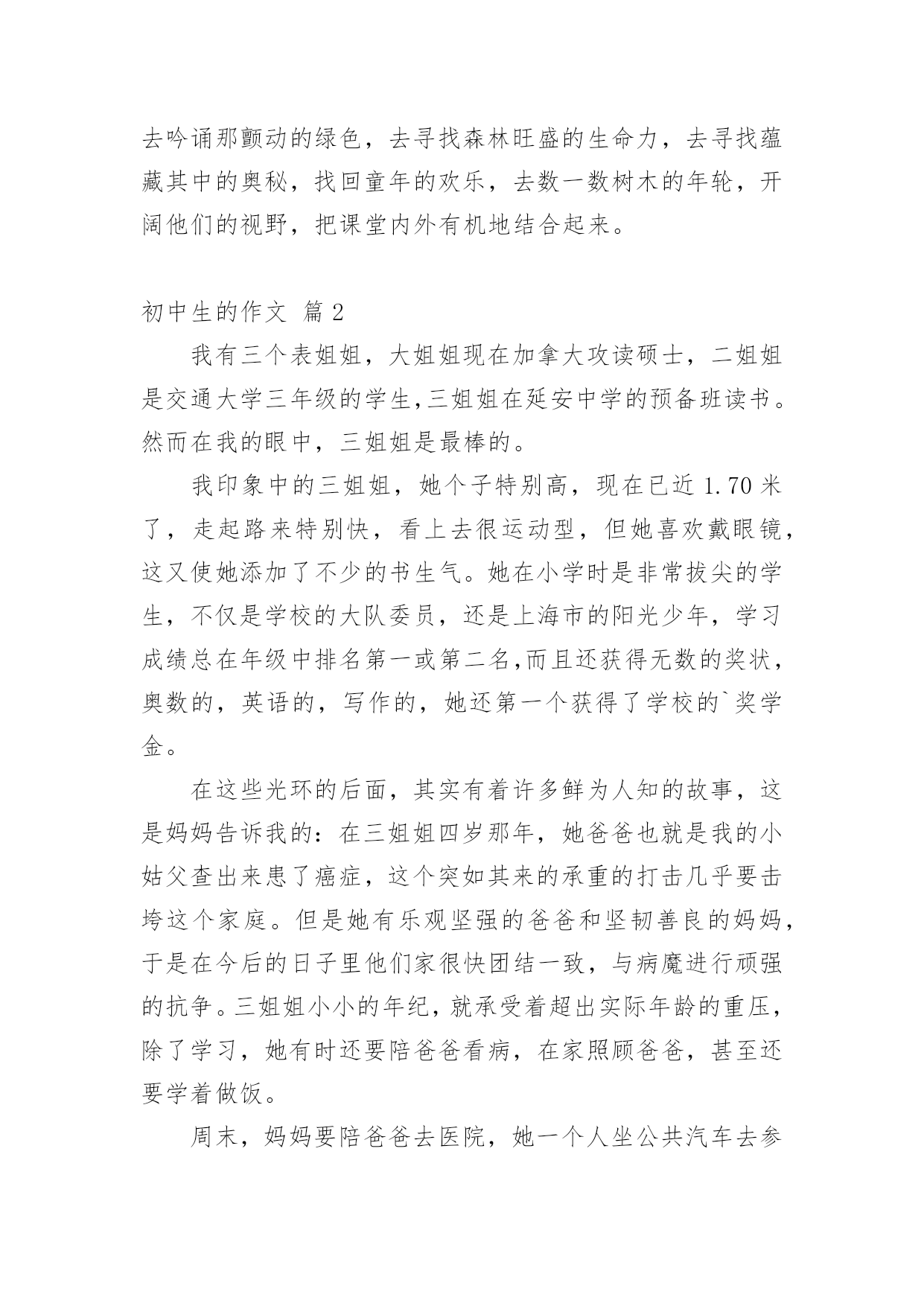 去吟诵那颤动的绿色，去寻找森林旺盛的生命力，去寻找蕴藏其中的奥秘，找回童年的欢乐，去数一数树木的年轮，开阔他们的视野，把课堂内外有机地结合起来。

初中生的作文 篇2

我有三个表姐姐，大姐姐现在加拿大攻读硕士，二姐姐是交通大学三年级的学生,三姐姐在延安中学的预备班读书。然而在我的眼中，三姐姐是最棒的。

我印象中的三姐姐，她个子特别高，现在已近1.70米了，走起路来特别快，看上去很运动型，但她喜欢戴眼镜，这又使她添加了不少的书生气。她在小学时是非常拔尖的学生，不仅是学校的大队委员，还是上海市的阳光少年，学习成绩总在年级中排名第一或第二名,而且还获得无数的奖状，奥数的，英语的，写作的，她还第一个获得了学校的`奖学金。

在这些光环的后面，其实有着许多鲜为人知的故事，这是妈妈告诉我的：在三姐姐四岁那年，她爸爸也就是我的小姑父查出来患了癌症，这个突如其来的承重的打击几乎要击垮这个家庭。但是她有乐观坚强的爸爸和坚韧善良的妈妈，于是在今后的日子里他们家很快团结一致，与病魔进行顽强的抗争。三姐姐小小的年纪，就承受着超出实际年龄的重压，除了学习，她有时还要陪爸爸看病，在家照顾爸爸，甚至还要学着做饭。

周末，妈妈要陪爸爸去医院，她一个人坐公共汽车去参